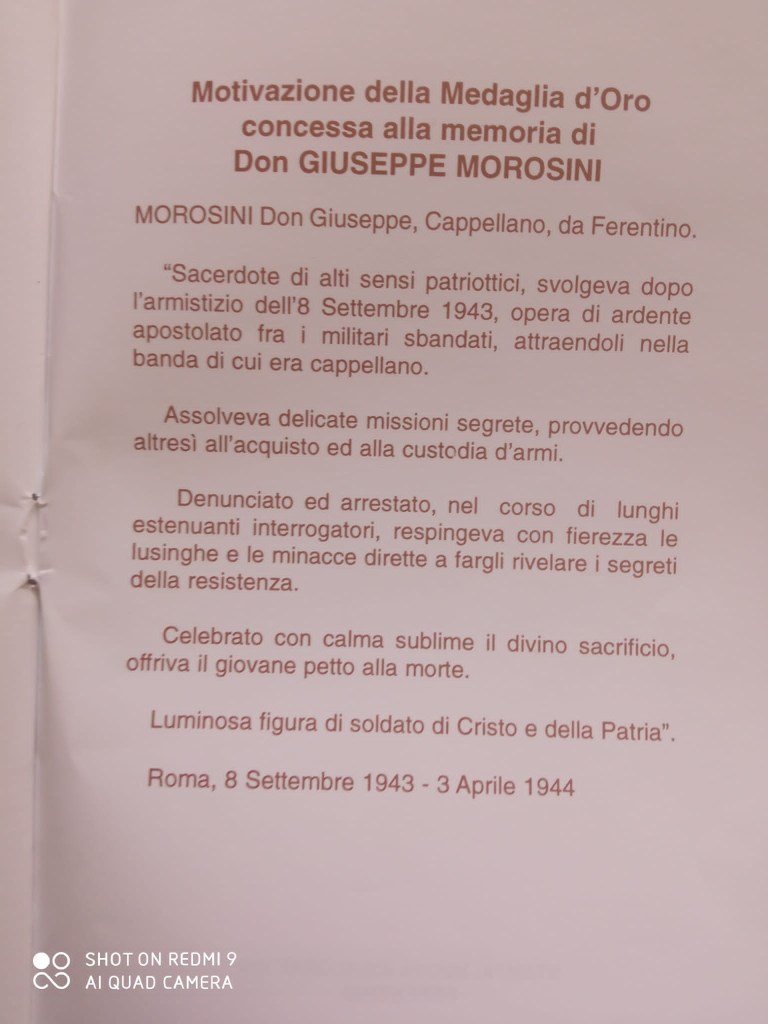 Motivazione della Medaglia d'Oro
concessa alla memoria di
Don GIUSEPPE MOROSINI

MOROSINI Don Giuseppe, Cappellano, da Ferentino.

"Sacerdote di alti sensi patriottici, svolgeva dopo l'armistizio dell'8 Settembre 1943, opera di ardente apostolato fra i militari sbandati, attraendoli nella banda di cui era cappellano.

Assolveva delicate missioni segrete, provvedendo altresì all'acquisto ed alla custodia d'armi.

Denunciato ed arrestato, nel corso di lunghi estenuanti interrogatori, respingeva con fierezza le lusinghe e le minacce dirette a fargli rivelare i segreti della resistenza.

Celebrato con calma sublime il divino sacrificio, offriva il giovane petto alla morte.

Luminosa figura di soldato di Cristo e della Patria".

Roma, 8 Settembre 1943 - 3 Aprile 1944

SHOT ON REDMI 9
AI QUAD CAMERA